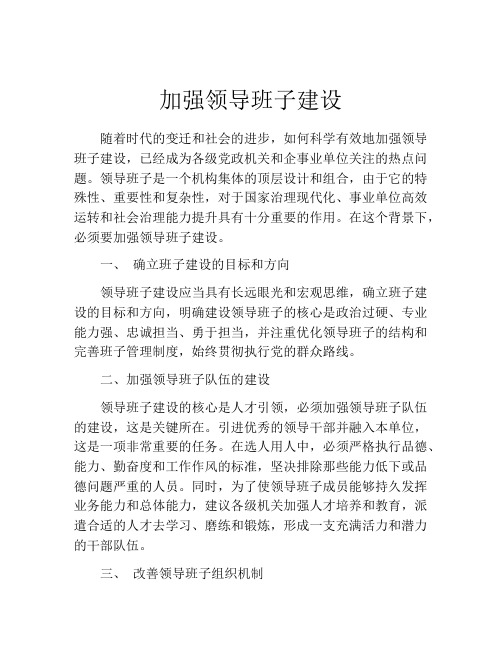 加强领导班子建设

随着时代的变迁和社会的进步，如何科学有效地加强领导班子建设，已经成为各级党政机关和企事业单位关注的热点问题。领导班子是一个机构集体的顶层设计和组合，由于它的特殊性、重要性和复杂性，对于国家治理现代化、事业单位高效运转和社会治理能力提升具有十分重要的作用。在这个背景下，必须要加强领导班子建设。

一、 确立班子建设的目标和方向

领导班子建设应当具有长远眼光和宏观思维，确立班子建设的目标和方向，明确建设领导班子的核心是政治过硬、专业能力强、忠诚担当、勇于担当，并注重优化领导班子的结构和完善班子管理制度，始终贯彻执行党的群众路线。

二、加强领导班子队伍的建设

领导班子建设的核心是人才引领，必须加强领导班子队伍的建设，这是关键所在。引进优秀的领导干部并融入本单位，这是一项非常重要的任务。在选人用人中，必须严格执行品德、能力、勤奋度和工作作风的标准，坚决排除那些能力低下或品德问题严重的人员。同时，为了使领导班子成员能够持久发挥业务能力和总体能力，建议各级机关加强人才培养和教育，派遣合适的人才去学习、磨练和锻炼，形成一支充满活力和潜力的干部队伍。

三、 改善领导班子组织机制